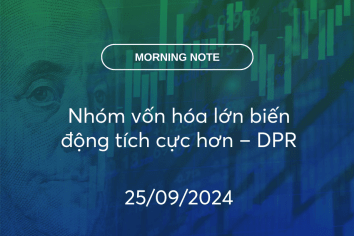 MORNING NOTE

Nhóm vốn hóa lớn biến động tích cực hơn – DPR

25/09/2024